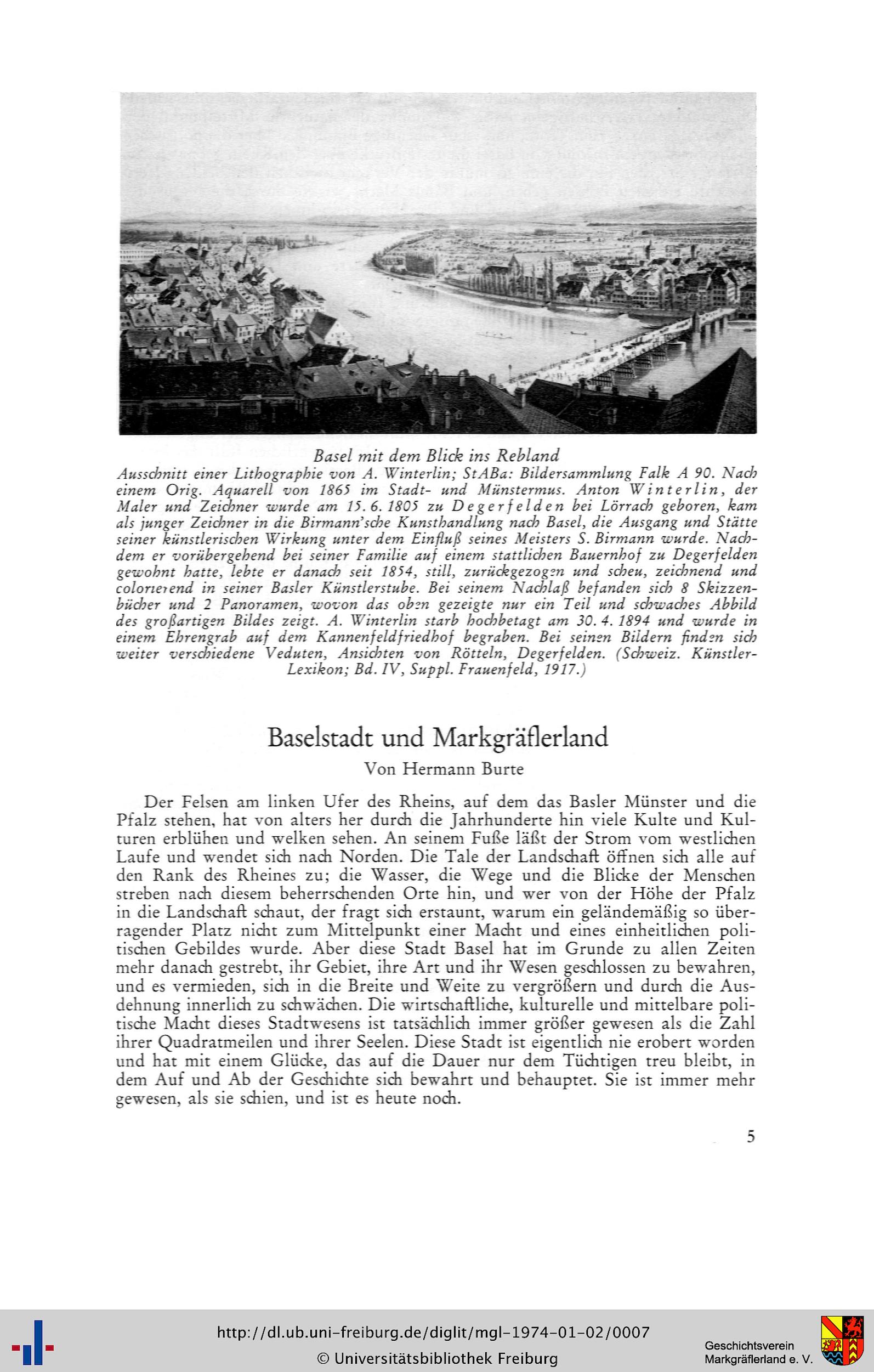 Basel mit dem Blick ins Rebland

Ausschnitt einer Lithographie von A. Winterlin; StABa: Bildersammlung Falk A 90. Nach einem Orig. Aquarell von 1865 im Stadt- und Münstermus. Anton Winterlin, der Maler und Zeichner wurde am 15. 6. 1805 zu Degerfelden bei Lörrach geboren, kam als junger Zeichner in die Birmann'sche Kunsthandlung nach Basel, die Ausgang und Stätte seiner künstlerischen Wirkung unter dem Einfluß seines Meisters S. Birmann wurde. Nachdem er vorübergehend bei seiner Familie auf einem stattlichen Bauernhof zu Degerfelden gewohnt hatte, lebte er danach seit 1854, still, zurückgezogen und scheu, zeichnend und colorierend in seiner Basler Künstlerstube. Bei seinem Nachlaß befanden sich 8 Skizzenbücher und 2 Panoramen, wovon das oben gezeigte nur ein Teil und schwaches Abbild des großartigen Bildes zeigt. A. Winterlin starb hochbetagt am 30. 4. 1894 und wurde in einem Ehrengrab auf dem Kannenfeldfriedhof begraben. Bei seinen Bildern finden sich weiter verschiedene Veduten, Ansichten von Rötteln, Degerfelden. (Schweiz. Künstler-Lexikon; Bd. IV, Suppl. Frauenfeld, 1917.)

Baselstadt und Markgräflerland

Von Hermann Burte

Der Felsen am linken Ufer des Rheins, auf dem das Basler Münster und die Pfalz stehen, hat von alters her durch die Jahrhunderte hin viele Kulte und Kulturen erblühen und welken sehen. An seinem Fuße läßt der Strom vom westlichen Laufe und wendet sich nach Norden. Die Tale der Landschaft öffnen sich alle auf den Rank des Rheines zu; die Wasser, die Wege und die Blicke der Menschen streben nach diesem beherrschenden Orte hin, und wer von der Höhe der Pfalz in die Landschaft schaut, der fragt sich erstaunt, warum ein geländemäßig so überragender Platz nicht zum Mittelpunkt einer Macht und eines einheitlichen politischen Gebildes wurde. Aber diese Stadt Basel hat im Grunde zu allen Zeiten mehr danach gestrebt, ihr Gebiet, ihre Art und ihr Wesen geschlossen zu bewahren, und es vermieden, sich in die Breite und Weite zu vergrößern und durch die Ausdehnung innerlich zu schwächen. Die wirtschaftliche, kulturelle und mittelbare politische Macht dieses Stadtwesens ist tatsächlich immer größer gewesen als die Zahl ihrer Quadratmeilen und ihrer Seelen. Diese Stadt ist eigentlich nie erobert worden und hat mit einem Glücke, das auf die Dauer nur dem Tüchtigen treu bleibt, in dem Auf und Ab der Geschichte sich bewahrt und behauptet. Sie ist immer mehr gewesen, als sie schien, und ist es heute noch.

5

http://dl.ub.uni-freiburg.de/diglit/mgl-1974-01-02/0007
© Universitätsbibliothek Freiburg

Geschichtsverein
Markgräflerland e. V.